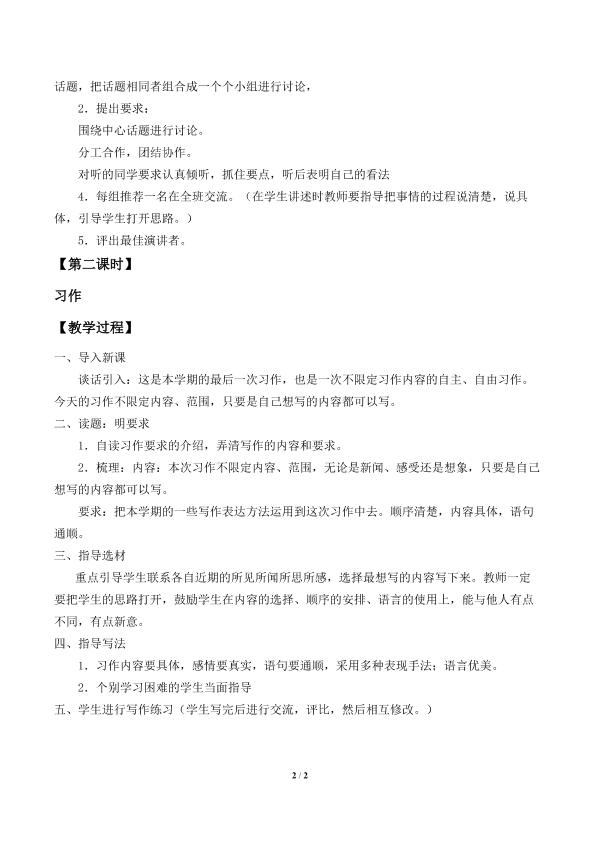 话题，把话题相同者组合成一个个小组进行讨论，

2．提出要求：

围绕中心话题进行讨论。

分工合作，团结协作。

对听的同学要求认真倾听，抓住要点，听后表明自己的看法

4．每组推荐一名在全班交流。（在学生讲述时教师要指导把事情的过程说清楚，说具体，引导学生打开思路。）

5．评出最佳演讲者。

【第二课时】

习作

【教学过程】

一、导入新课

谈话引入：这是本学期的最后一次习作，也是一次不限定习作内容的自主、自由习作。今天的习作不限定内容、范围，只要是自己想写的内容都可以写。

二、读题：明要求

1．自读习作要求的介绍，弄清写作的内容和要求。

2．梳理：内容：本次习作不限定内容、范围，无论是新闻、感受还是想象，只要是自己想写的内容都可以写。

要求：把本学期的一些写作表达方法运用到这次习作中去。顺序清楚，内容具体，语句通顺。

三、指导选材

重点引导学生联系各自近期的所见所闻所思所感，选择最想写的内容写下来。教师一定要把学生的思路打开，鼓励学生在内容的选择、顺序的安排、语言的使用上，能与他人有点不同，有点新意。

四、指导写法

1．习作内容要具体，感情要真实，语句要通顺，采用多种表现手法；语言优美。

2．个别学习困难的学生当面指导

五、学生进行写作练习（学生写完后进行交流，评比，然后相互修改。）

2 / 2